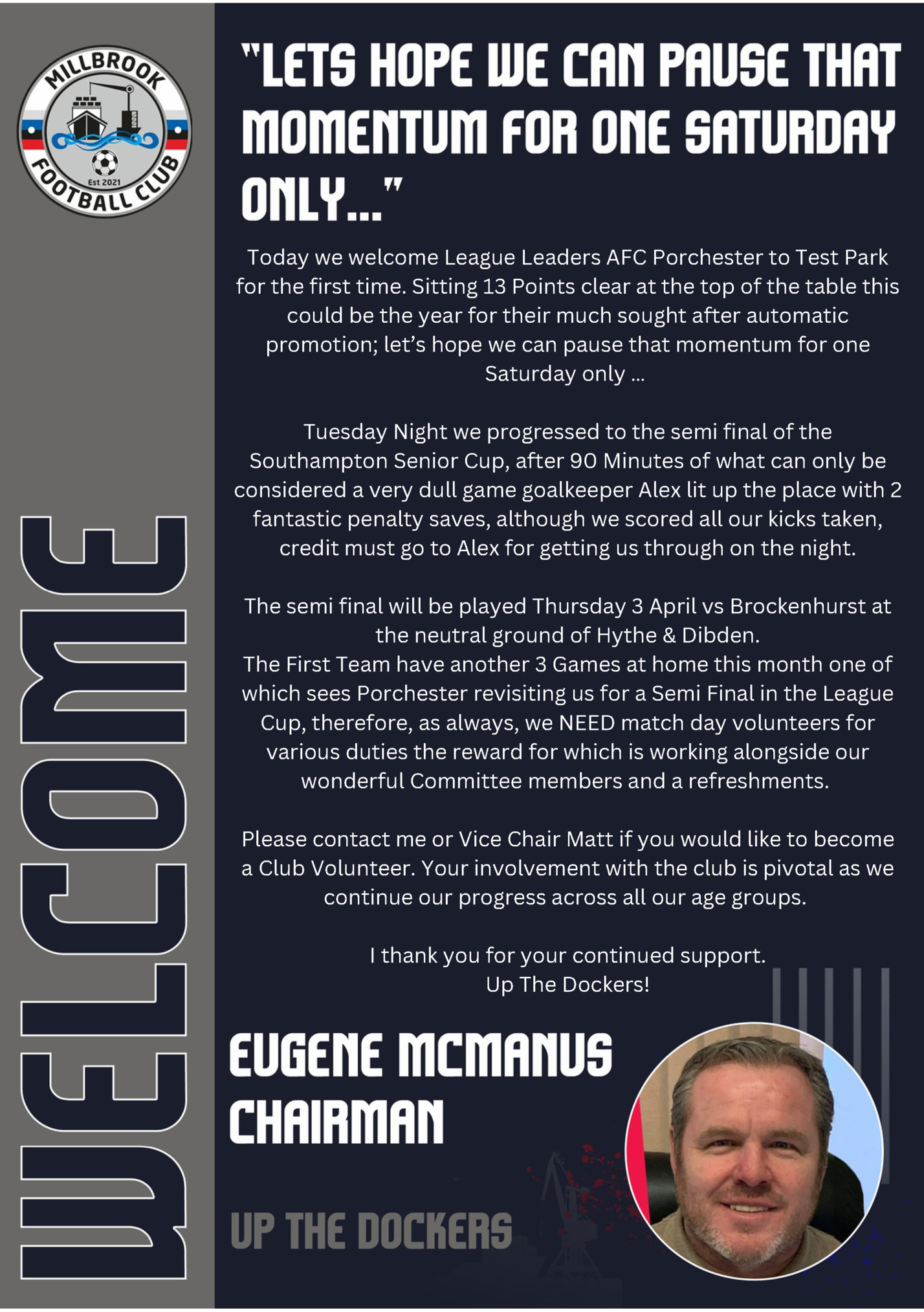 MILLBROOK
Est 2021
FOOTBALL CLUB

WELCOME

"LETS HOPE WE CAN PAUSE THAT MOMENTUM FOR ONE SATURDAY ONLY..."

Today we welcome League Leaders AFC Porchester to Test Park for the first time. Sitting 13 Points clear at the top of the table this could be the year for their much sought after automatic promotion; let's hope we can pause that momentum for one Saturday only ...

Tuesday Night we progressed to the semi final of the Southampton Senior Cup, after 90 Minutes of what can only be considered a very dull game goalkeeper Alex lit up the place with 2 fantastic penalty saves, although we scored all our kicks taken, credit must go to Alex for getting us through on the night.

The semi final will be played Thursday 3 April vs Brockenhurst at the neutral ground of Hythe & Dibden.
The First Team have another 3 Games at home this month one of which sees Porchester revisiting us for a Semi Final in the League Cup, therefore, as always, we NEED match day volunteers for various duties the reward for which is working alongside our wonderful Committee members and a refreshments.

Please contact me or Vice Chair Matt if you would like to become a Club Volunteer. Your involvement with the club is pivotal as we continue our progress across all our age groups.

I thank you for your continued support.
Up The Dockers!

EUGENE MCMANUS
CHAIRMAN

UP THE DOCKERS